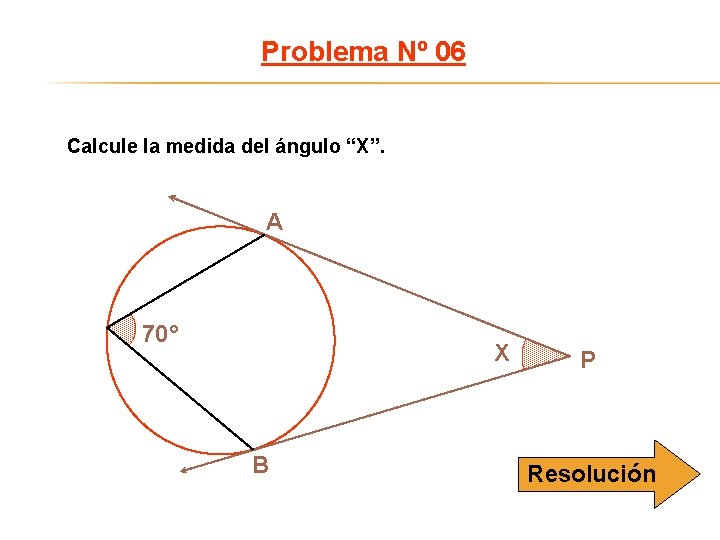 Problema Nº 06

Calcule la medida del ángulo "X".

A

70°

X

P

B

Resolución